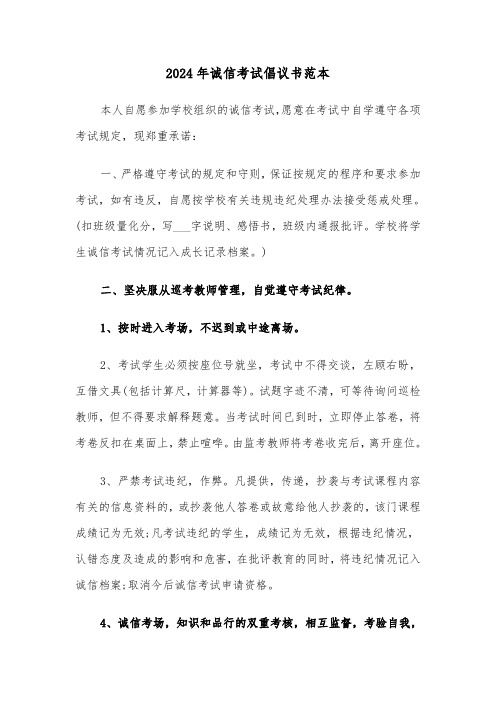 2024年诚信考试倡议书范本

本人自愿参加学校组织的诚信考试,愿意在考试中自学遵守各项考试规定，现郑重承诺：

一、严格遵守考试的规定和守则，保证按规定的程序和要求参加考试，如有违反，自愿按学校有关违规违纪处理办法接受惩戒处理。(扣班级量化分，写___字说明、感悟书，班级内通报批评。学校将学生诚信考试情况记入成长记录档案。)

二、坚决服从巡考教师管理，自觉遵守考试纪律。

1、按时进入考场，不迟到或中途离场。

2、考试学生必须按座位号就坐，考试中不得交谈，左顾右盼，互借文具(包括计算尺，计算器等)。试题字迹不清，可等待询问巡检教师，但不得要求解释题意。当考试时间已到时，立即停止答卷，将考卷反扣在桌面上，禁止喧哗。由监考教师将考卷收完后，离开座位。

3、严禁考试违纪，作弊。凡提供，传递，抄袭与考试课程内容有关的信息资料的，或抄袭他人答卷或故意给他人抄袭的，该门课程成绩记为无效;凡考试违纪的学生，成绩记为无效，根据违纪情况，认错态度及造成的影响和危害，在批评教育的同时，将违纪情况记入诚信档案;取消今后诚信考试申请资格。

4、诚信考场，知识和品行的双重考核，相互监督，考验自我，